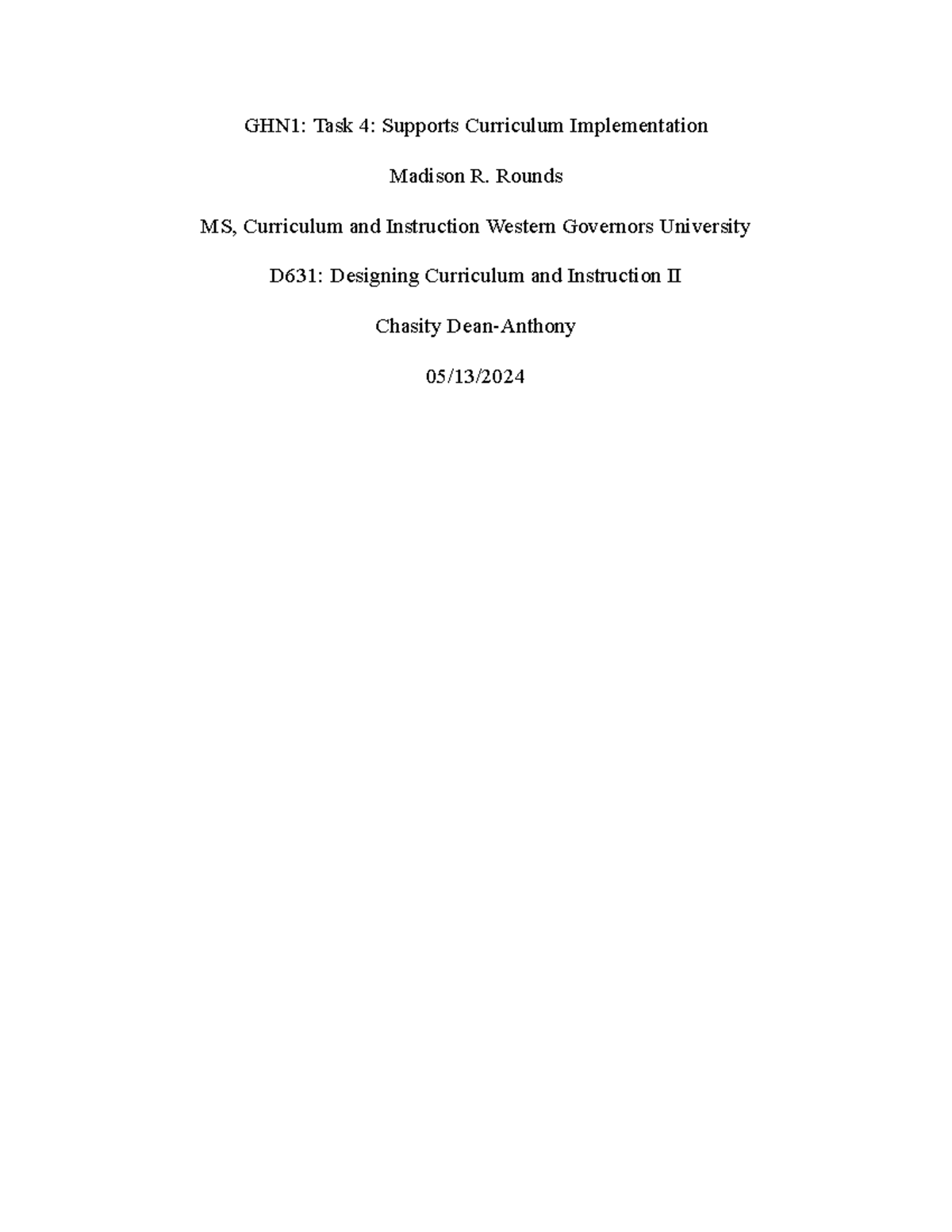 GHN1: Task 4: Supports Curriculum Implementation

Madison R. Rounds

MS, Curriculum and Instruction Western Governors University

D631: Designing Curriculum and Instruction II

Chasity Dean-Anthony

05/13/2024